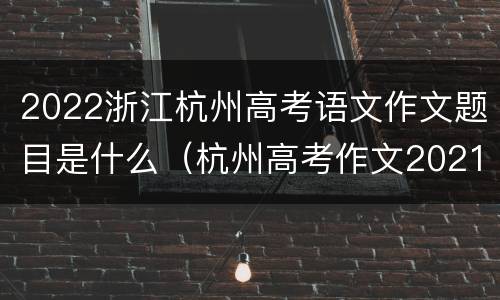 2022浙江杭州高考语文作文题目是什么（杭州高考作文2021